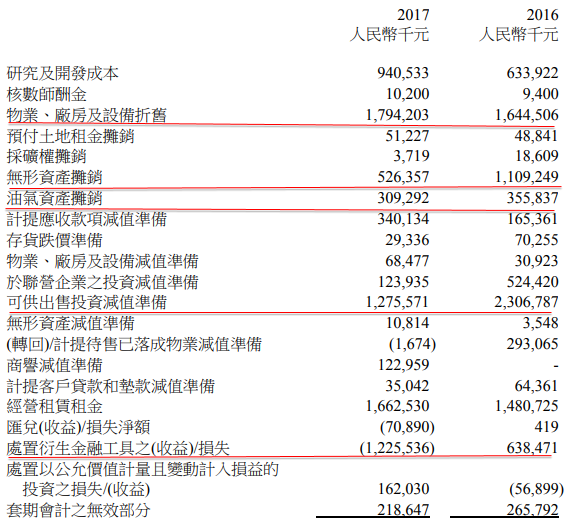 | | 2017 人民幣千元 | 2016 人民幣千元 |
|---|---|---|
| 研究及開發成本 | 940,533 | 633,922 |
| 核數師酬金 | 10,200 | 9,400 |
| 物業、廠房及設備折舊 | 1,794,203 | 1,644,506 |
| 預付土地租金攤銷 | 51,227 | 48,841 |
| 採礦權攤銷 | 3,719 | 18,609 |
| 無形資產攤銷 | 526,357 | 1,109,249 |
| 油氣資產攤銷 | 309,292 | 355,837 |
| 計提應收款項減值準備 | 340,134 | 165,361 |
| 存貨跌價準備 | 29,336 | 70,255 |
| 物業、廠房及設備減值準備 | 68,477 | 30,923 |
| 於聯營企業之投資減值準備 | 123,935 | 524,420 |
| 可供出售投資減值準備 | 1,275,571 | 2,306,787 |
| 無形資產減值準備 | 10,814 | 3,548 |
| (轉回)/計提待售已落成物業減值準備 | (1,674) | 293,065 |
| 商譽減值準備 | 122,959 | - |
| 計提客戶貸款和墊款減值準備 | 35,042 | 64,361 |
| 經營租賃租金 | 1,662,530 | 1,480,725 |
| 匯兌(收益)/損失淨額 | (70,890) | 419 |
| 處置衍生金融工具之(收益)/損失 | (1,225,536) | 638,471 |
| 處置以公允價值計量且變動計入損益的投資之損失/(收益) | 162,030 | (56,899) |
| 套期會計之無效部分 | 218,647 | 265,792 |